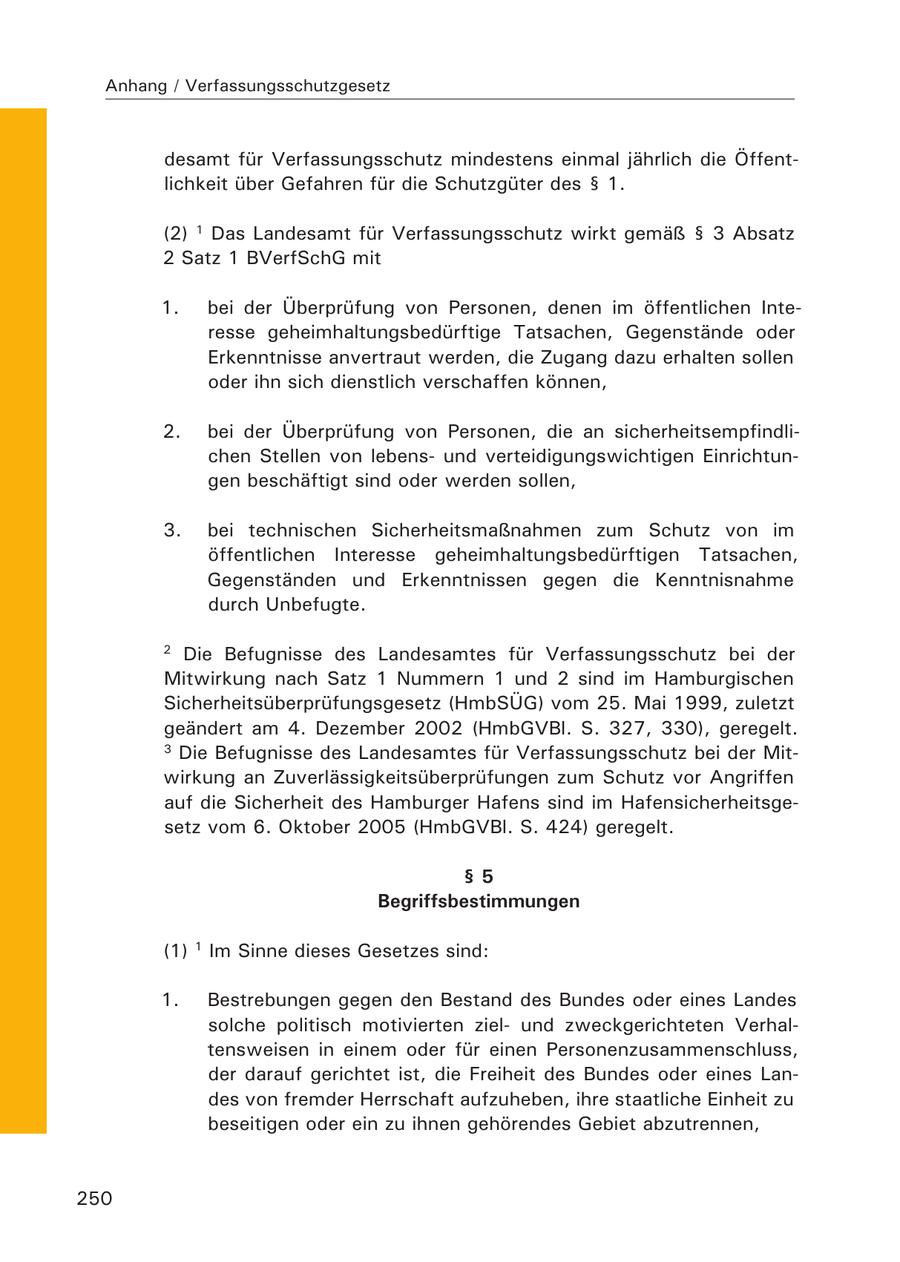 Anhang / Verfassungsschutzgesetz

desamt für Verfassungsschutz mindestens einmal jährlich die Öffentlichkeit über Gefahren für die Schutzgüter des § 1.

(2) $^1$ Das Landesamt für Verfassungsschutz wirkt gemäß § 3 Absatz 2 Satz 1 BVerfSchG mit

1. bei der Überprüfung von Personen, denen im öffentlichen Interesse geheimhaltungsbedürftige Tatsachen, Gegenstände oder Erkenntnisse anvertraut werden, die Zugang dazu erhalten sollen oder ihn sich dienstlich verschaffen können,

2. bei der Überprüfung von Personen, die an sicherheitsempfindlichen Stellen von lebens- und verteidigungswichtigen Einrichtungen beschäftigt sind oder werden sollen,

3. bei technischen Sicherheitsmaßnahmen zum Schutz von im öffentlichen Interesse geheimhaltungsbedürftigen Tatsachen, Gegenständen und Erkenntnissen gegen die Kenntnisnahme durch Unbefugte.

$^2$ Die Befugnisse des Landesamtes für Verfassungsschutz bei der Mitwirkung nach Satz 1 Nummern 1 und 2 sind im Hamburgischen Sicherheitsüberprüfungsgesetz (HmbSÜG) vom 25. Mai 1999, zuletzt geändert am 4. Dezember 2002 (HmbGVBl. S. 327, 330), geregelt. $^3$ Die Befugnisse des Landesamtes für Verfassungsschutz bei der Mitwirkung an Zuverlässigkeitsüberprüfungen zum Schutz vor Angriffen auf die Sicherheit des Hamburger Hafens sind im Hafensicherheitsgesetz vom 6. Oktober 2005 (HmbGVBl. S. 424) geregelt.

§ 5
Begriffsbestimmungen

(1) $^1$ Im Sinne dieses Gesetzes sind:

1. Bestrebungen gegen den Bestand des Bundes oder eines Landes solche politisch motivierten ziel- und zweckgerichteten Verhaltensweisen in einem oder für einen Personenzusammenschluss, der darauf gerichtet ist, die Freiheit des Bundes oder eines Landes von fremder Herrschaft aufzuheben, ihre staatliche Einheit zu beseitigen oder ein zu ihnen gehörendes Gebiet abzutrennen,

250